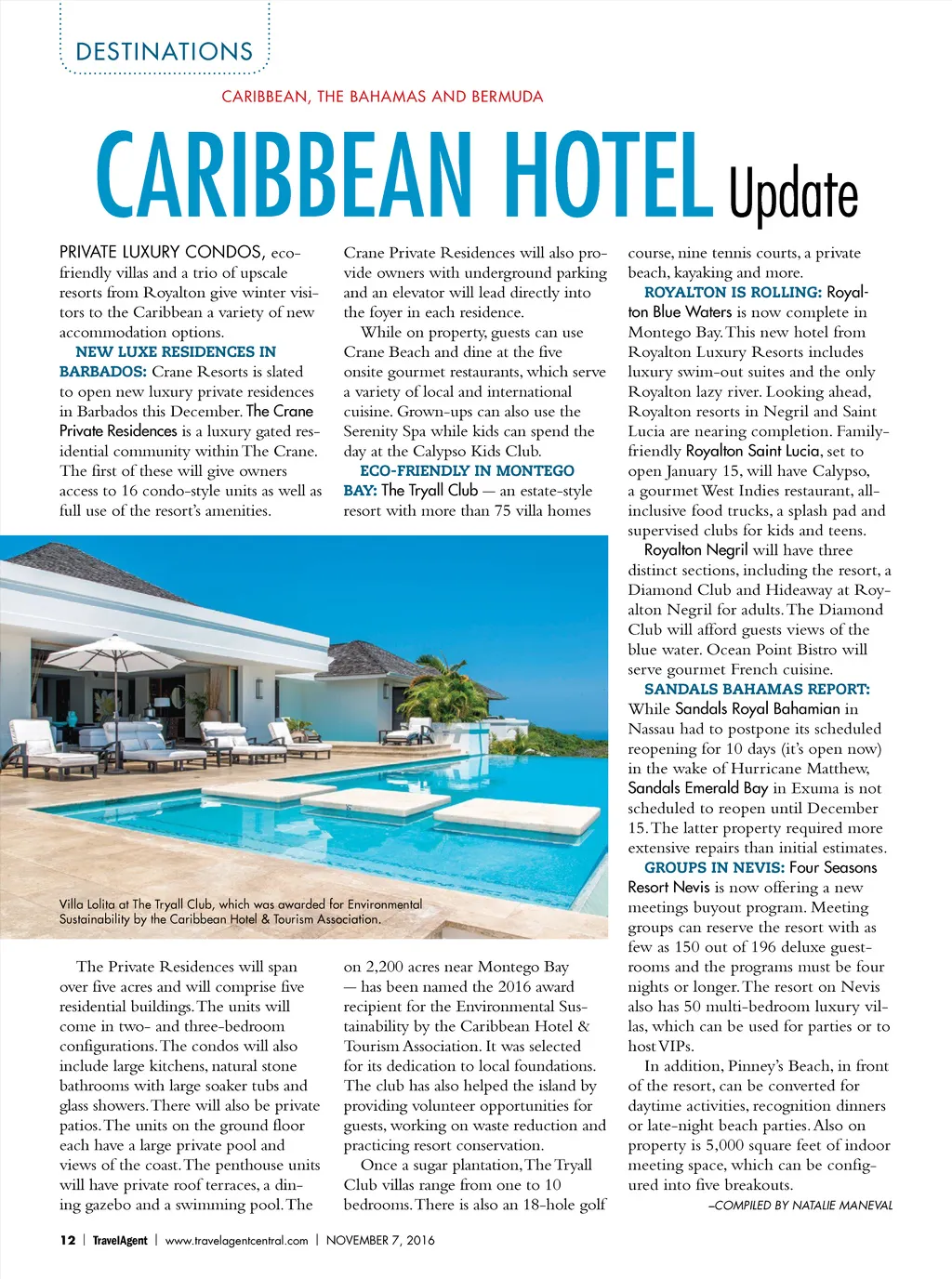 DESTINATIONS

CARIBBEAN, THE BAHAMAS AND BERMUDA

CARIBBEAN HOTEL Update

PRIVATE LUXURY CONDOS, eco-friendly villas and a trio of upscale resorts from Royalton give winter visitors to the Caribbean a variety of new accommodation options.

NEW LUXE RESIDENCES IN BARBADOS: Crane Resorts is slated to open new luxury private residences in Barbados this December. The Crane Private Residences is a luxury gated residential community within The Crane. The first of these will give owners access to 16 condo-style units as well as full use of the resort's amenities.

The Private Residences will span over five acres and will comprise five residential buildings. The units will come in two- and three-bedroom configurations. The condos will also include large kitchens, natural stone bathrooms with large soaker tubs and glass showers. There will also be private patios. The units on the ground floor each have a large private pool and views of the coast. The penthouse units will have private roof terraces, a dining gazebo and a swimming pool. The Crane Private Residences will also provide owners with underground parking and an elevator will lead directly into the foyer in each residence.

While on property, guests can use Crane Beach and dine at the five onsite gourmet restaurants, which serve a variety of local and international cuisine. Grown-ups can also use the Serenity Spa while kids can spend the day at the Calypso Kids Club.

ECO-FRIENDLY IN MONTEGO BAY: The Tryall Club — an estate-style resort with more than 75 villa homes on 2,200 acres near Montego Bay — has been named the 2016 award recipient for the Environmental Sustainability by the Caribbean Hotel & Tourism Association. It was selected for its dedication to local foundations. The club has also helped the island by providing volunteer opportunities for guests, working on waste reduction and practicing resort conservation.

Once a sugar plantation, The Tryall Club villas range from one to 10 bedrooms. There is also an 18-hole golf course, nine tennis courts, a private beach, kayaking and more.

ROYALTON IS ROLLING: Royalton Blue Waters is now complete in Montego Bay. This new hotel from Royalton Luxury Resorts includes luxury swim-out suites and the only Royalton lazy river. Looking ahead, Royalton resorts in Negril and Saint Lucia are nearing completion. Family-friendly Royalton Saint Lucia, set to open January 15, will have Calypso, a gourmet West Indies restaurant, all-inclusive food trucks, a splash pad and supervised clubs for kids and teens.

Royalton Negril will have three distinct sections, including the resort, a Diamond Club and Hideaway at Royalton Negril for adults. The Diamond Club will afford guests views of the blue water. Ocean Point Bistro will serve gourmet French cuisine.

SANDALS BAHAMAS REPORT: While Sandals Royal Bahamian in Nassau had to postpone its scheduled reopening for 10 days (it's open now) in the wake of Hurricane Matthew, Sandals Emerald Bay in Exuma is not scheduled to reopen until December 15. The latter property required more extensive repairs than initial estimates.

GROUPS IN NEVIS: Four Seasons Resort Nevis is now offering a new meetings buyout program. Meeting groups can reserve the resort with as few as 150 out of 196 deluxe guestrooms and the programs must be four nights or longer. The resort on Nevis also has 50 multi-bedroom luxury villas, which can be used for parties or to host VIPs.

In addition, Pinney's Beach, in front of the resort, can be converted for daytime activities, recognition dinners or late-night beach parties. Also on property is 5,000 square feet of indoor meeting space, which can be configured into five breakouts.

–COMPILED BY NATALIE MANEVAL

Villa Lolita at The Tryall Club, which was awarded for Environmental Sustainability by the Caribbean Hotel & Tourism Association.

12 | TravelAgent | www.travelagentcentral.com | NOVEMBER 7, 2016